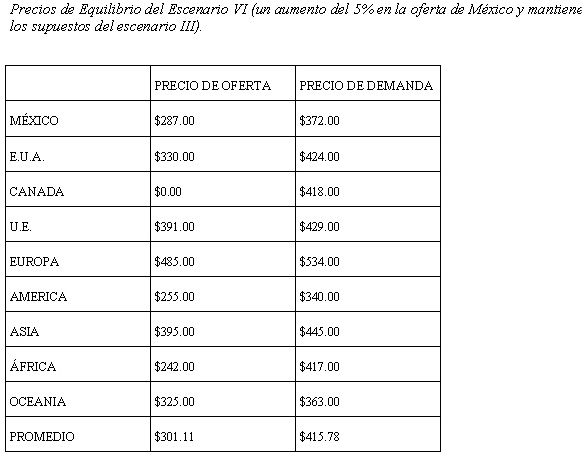 Precios de Equilibrio del Escenario VI (un aumento del 5% en la oferta de México y mantiene los supuestos del escenario III).

| | PRECIO DE OFERTA | PRECIO DE DEMANDA |
|---|---|---|
| MÉXICO | \$287.00 | \$372.00 |
| E.U.A. | \$330.00 | \$424.00 |
| CANADA | \$0.00 | \$418.00 |
| U.E. | \$391.00 | \$429.00 |
| EUROPA | \$485.00 | \$534.00 |
| AMERICA | \$255.00 | \$340.00 |
| ASIA | \$395.00 | \$445.00 |
| ÁFRICA | \$242.00 | \$417.00 |
| OCEANIA | \$325.00 | \$363.00 |
| PROMEDIO | \$301.11 | \$415.78 |